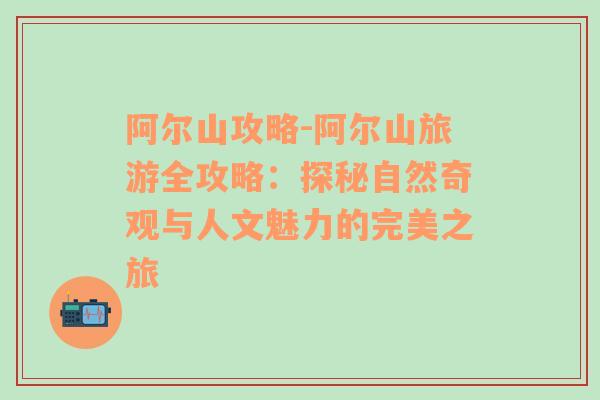 阿尔山攻略-阿尔山旅游全攻略：探秘自然奇观与人文魅力的完美之旅